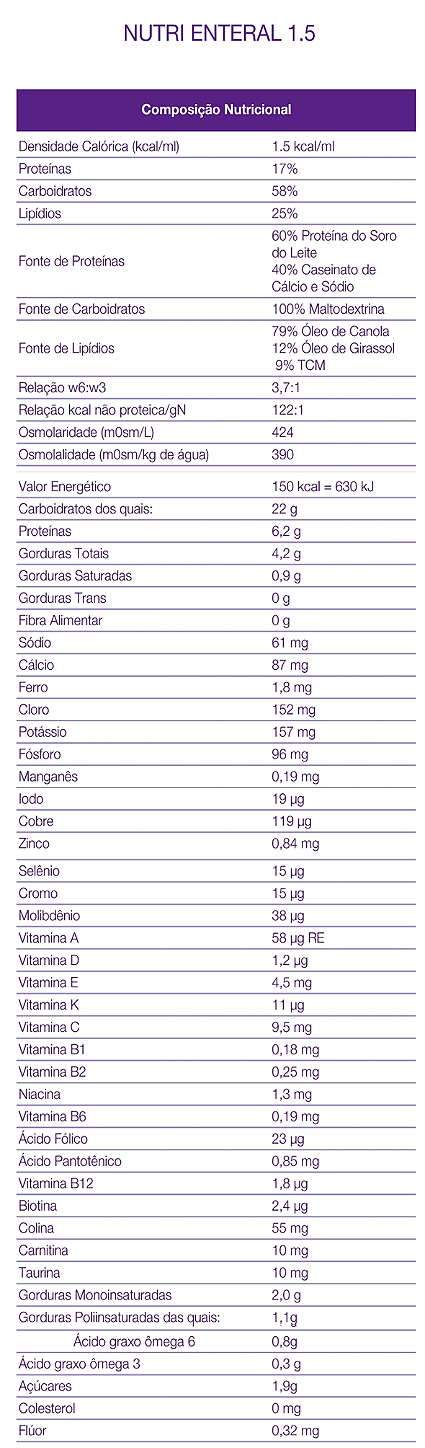 NUTRI ENTERAL 1.5

| Composição Nutricional | |
|---|---|
| Densidade Calórica (kcal/ml) | 1.5 kcal/ml |
| Proteínas | 17% |
| Carboidratos | 58% |
| Lipídios | 25% |
| Fonte de Proteínas | 60% Proteína do Soro do Leite 40% Caseinato de Cálcio e Sódio |
| Fonte de Carboidratos | 100% Maltodextrina |
| Fonte de Lipídios | 79% Óleo de Canola 12% Óleo de Girassol 9% TCM |
| Relação w6:w3 | 3,7:1 |
| Relação kcal não proteica/gN | 122:1 |
| Osmolaridade (m0sm/L) | 424 |
| Osmolalidade (m0sm/kg de água) | 390 |
| Valor Energético | 150 kcal = 630 kJ |
| Carboidratos dos quais: | 22 g |
| Proteínas | 6,2 g |
| Gorduras Totais | 4,2 g |
| Gorduras Saturadas | 0,9 g |
| Gorduras Trans | 0 g |
| Fibra Alimentar | 0 g |
| Sódio | 61 mg |
| Cálcio | 87 mg |
| Ferro | 1,8 mg |
| Cloro | 152 mg |
| Potássio | 157 mg |
| Fósforo | 96 mg |
| Manganês | 0,19 mg |
| Iodo | 19 µg |
| Cobre | 119 µg |
| Zinco | 0,84 mg |
| Selênio | 15 µg |
| Cromo | 15 µg |
| Molibdênio | 38 µg |
| Vitamina A | 58 µg RE |
| Vitamina D | 1,2 µg |
| Vitamina E | 4,5 mg |
| Vitamina K | 11 µg |
| Vitamina C | 9,5 mg |
| Vitamina B1 | 0,18 mg |
| Vitamina B2 | 0,25 mg |
| Niacina | 1,3 mg |
| Vitamina B6 | 0,19 mg |
| Ácido Fólico | 23 µg |
| Ácido Pantotênico | 0,85 mg |
| Vitamina B12 | 1,8 µg |
| Biotina | 2,4 µg |
| Colina | 55 mg |
| Carnitina | 10 mg |
| Taurina | 10 mg |
| Gorduras Monoinsaturadas | 2,0 g |
| Gorduras Poliinsaturadas das quais: | 1,1g |
| Ácido graxo ômega 6 | 0,8g |
| Ácido graxo ômega 3 | 0,3 g |
| Açúcares | 1,9g |
| Colesterol | 0 mg |
| Flúor | 0,32 mg |